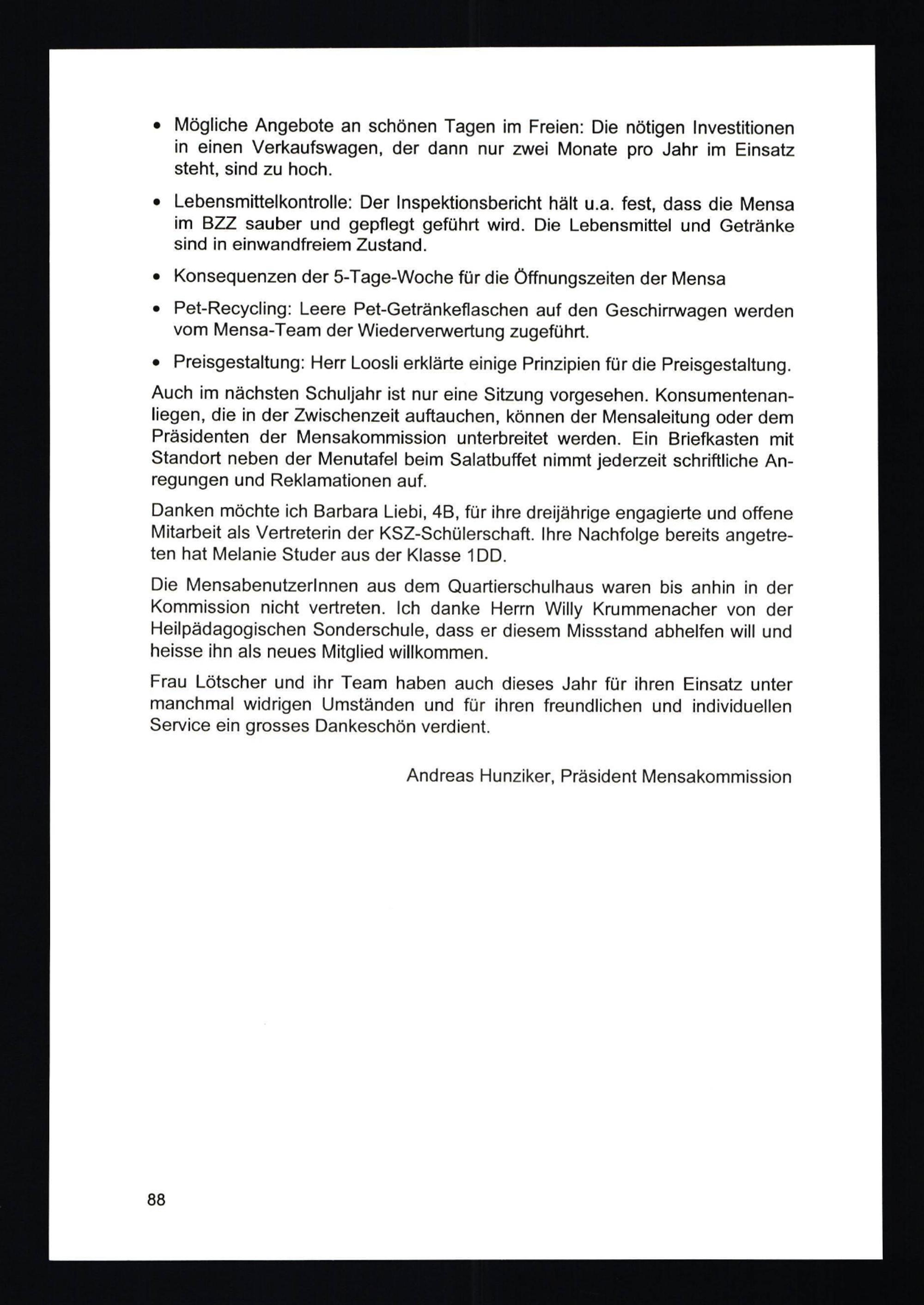 • Mögliche Angebote an schönen Tagen im Freien: Die nötigen Investitionen in einen Verkaufswagen, der dann nur zwei Monate pro Jahr im Einsatz steht, sind zu hoch.

• Lebensmittelkontrolle: Der Inspektionsbericht hält u.a. fest, dass die Mensa im BZZ sauber und gepflegt geführt wird. Die Lebensmittel und Getränke sind in einwandfreiem Zustand.

• Konsequenzen der 5-Tage-Woche für die Öffnungszeiten der Mensa

• Pet-Recycling: Leere Pet-Getränkeflaschen auf den Geschirrwagen werden vom Mensa-Team der Wiederverwertung zugeführt.

• Preisgestaltung: Herr Loosli erklärte einige Prinzipien für die Preisgestaltung.

Auch im nächsten Schuljahr ist nur eine Sitzung vorgesehen. Konsumentenanliegen, die in der Zwischenzeit auftauchen, können der Mensaleitung oder dem Präsidenten der Mensakommission unterbreitet werden. Ein Briefkasten mit Standort neben der Menutafel beim Salatbuffet nimmt jederzeit schriftliche Anregungen und Reklamationen auf.

Danken möchte ich Barbara Liebi, 4B, für ihre dreijährige engagierte und offene Mitarbeit als Vertreterin der KSZ-Schülerschaft. Ihre Nachfolge bereits angetreten hat Melanie Studer aus der Klasse 1DD.

Die MensabenutzerInnen aus dem Quartierschulhaus waren bis anhin in der Kommission nicht vertreten. Ich danke Herrn Willy Krummenacher von der Heilpädagogischen Sonderschule, dass er diesem Missstand abhelfen will und heisse ihn als neues Mitglied willkommen.

Frau Lötscher und ihr Team haben auch dieses Jahr für ihren Einsatz unter manchmal widrigen Umständen und für ihren freundlichen und individuellen Service ein grosses Dankeschön verdient.

Andreas Hunziker, Präsident Mensakommission

88